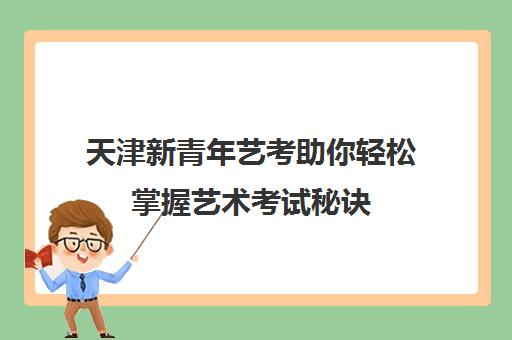 天津新青年艺考助你轻松掌握艺术考试秘诀